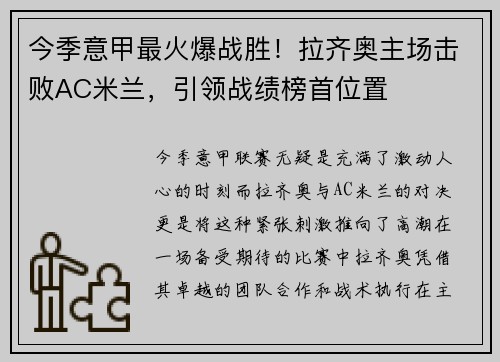 今季意甲最火爆战胜！拉齐奥主场击败AC米兰，引领战绩榜首位置

今季意甲联赛无疑是充满了激动人心的时刻而拉齐奥与AC米兰的对决更是将这种紧张刺激推向了高潮在一场备受期待的比赛中拉齐奥凭借其卓越的团队合作和战术执行在主